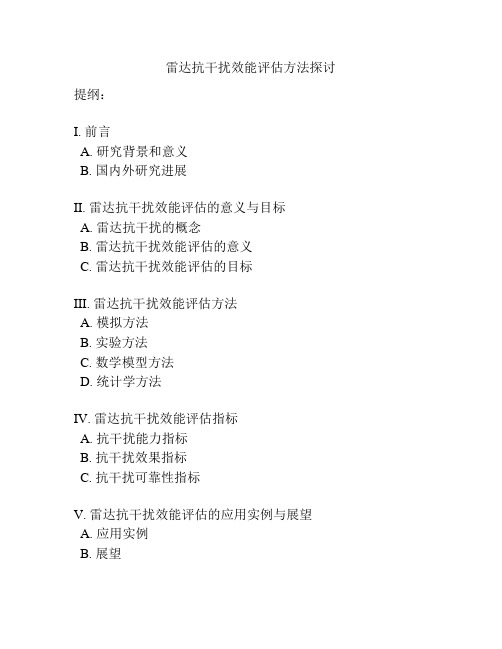 雷达抗干扰效能评估方法探讨

提纲：

I. 前言
A. 研究背景和意义
B. 国内外研究进展

II. 雷达抗干扰效能评估的意义与目标
A. 雷达抗干扰的概念
B. 雷达抗干扰效能评估的意义
C. 雷达抗干扰效能评估的目标

III. 雷达抗干扰效能评估方法
A. 模拟方法
B. 实验方法
C. 数学模型方法
D. 统计学方法

IV. 雷达抗干扰效能评估指标
A. 抗干扰能力指标
B. 抗干扰效果指标
C. 抗干扰可靠性指标

V. 雷达抗干扰效能评估的应用实例与展望
A. 应用实例
B. 展望